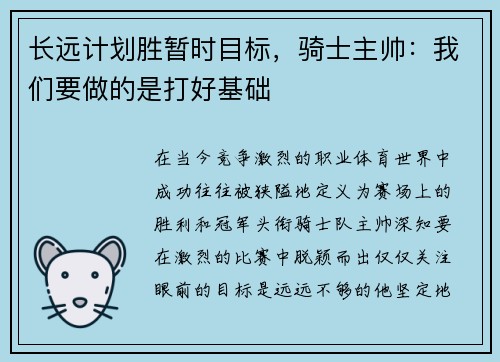 长远计划胜暂时目标，骑士主帅：我们要做的是打好基础

在当今竞争激烈的职业体育世界中成功往往被狭隘地定义为赛场上的胜利和冠军头衔骑士队主帅深知要在激烈的比赛中脱颖而出仅仅关注眼前的目标是远远不够的他坚定地